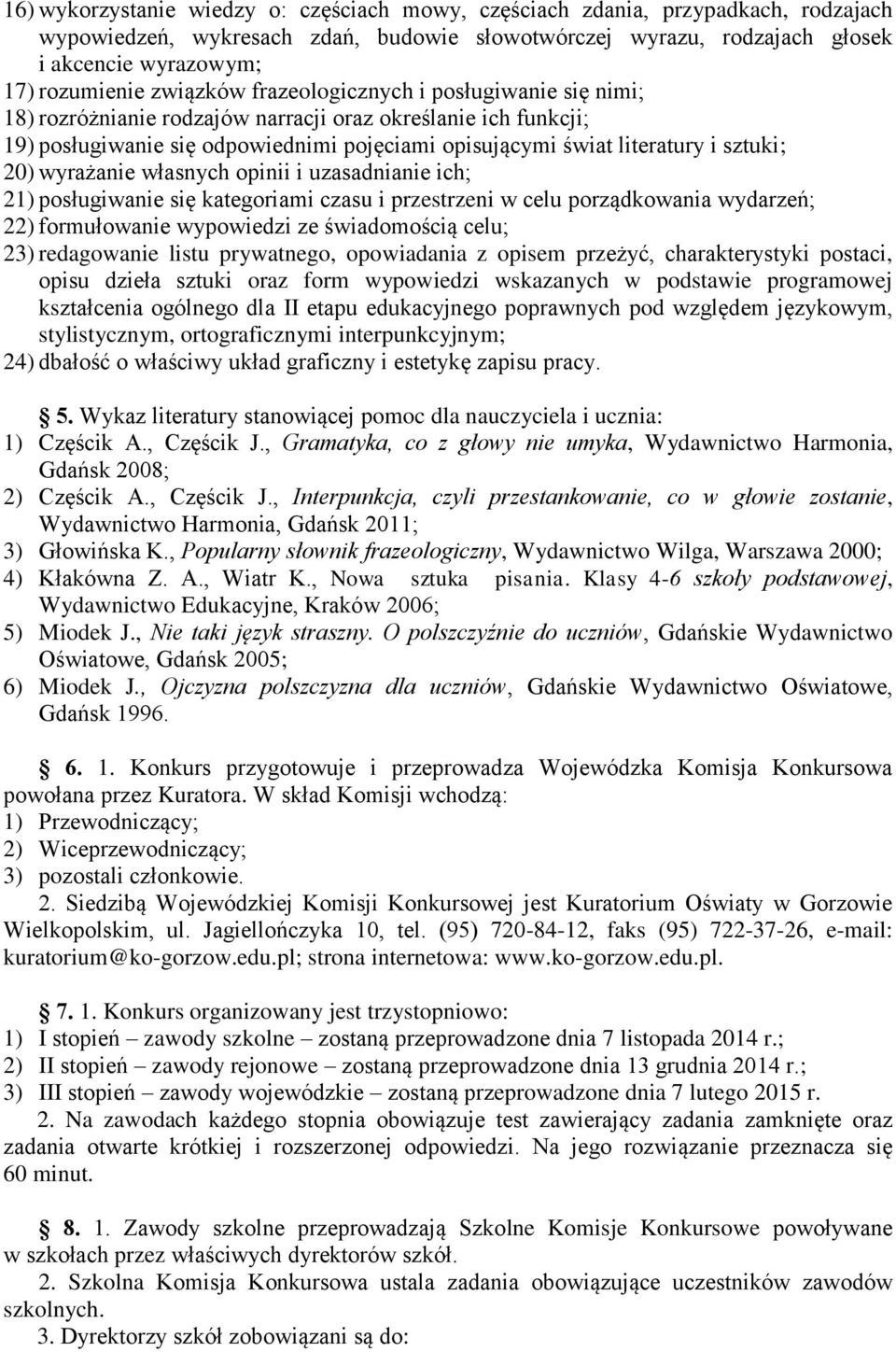 16) wykorzystanie wiedzy o: częściach mowy, częściach zdania, przypadkach, rodzajach wypowiedzeń, wykresach zdań, budowie słowotwórczej wyrazu, rodzajach głosek i akcencie wyrazowym;
17) rozumienie związków frazeologicznych i posługiwanie się nimi;
18) rozróżnianie rodzajów narracji oraz określanie ich funkcji;
19) posługiwanie się odpowiednimi pojęciami opisującymi świat literatury i sztuki;
20) wyrażanie własnych opinii i uzasadnianie ich;
21) posługiwanie się kategoriami czasu i przestrzeni w celu porządkowania wydarzeń;
22) formułowanie wypowiedzi ze świadomością celu;
23) redagowanie listu prywatnego, opowiadania z opisem przeżyć, charakterystyki postaci, opisu dzieła sztuki oraz form wypowiedzi wskazanych w podstawie programowej kształcenia ogólnego dla II etapu edukacyjnego poprawnych pod względem językowym, stylistycznym, ortograficznymi interpunkcyjnym;
24) dbałość o właściwy układ graficzny i estetykę zapisu pracy.

5. Wykaz literatury stanowiącej pomoc dla nauczyciela i ucznia:
1) Częścik A., Częścik J., Gramatyka, co z głowy nie umyka, Wydawnictwo Harmonia, Gdańsk 2008;
2) Częścik A., Częścik J., Interpunkcja, czyli przestankowanie, co w głowie zostanie, Wydawnictwo Harmonia, Gdańsk 2011;
3) Głowińska K., Popularny słownik frazeologiczny, Wydawnictwo Wilga, Warszawa 2000;
4) Kłakówna Z. A., Wiatr K., Nowa sztuka pisania. Klasy 4-6 szkoły podstawowej, Wydawnictwo Edukacyjne, Kraków 2006;
5) Miodek J., Nie taki język straszny. O polszczyźnie do uczniów, Gdańskie Wydawnictwo Oświatowe, Gdańsk 2005;
6) Miodek J., Ojczyzna polszczyzna dla uczniów, Gdańskie Wydawnictwo Oświatowe, Gdańsk 1996.

6. 1. Konkurs przygotowuje i przeprowadza Wojewódzka Komisja Konkursowa powołana przez Kuratora. W skład Komisji wchodzą:
1) Przewodniczący;
2) Wiceprzewodniczący;
3) pozostali członkowie.
2. Siedzibą Wojewódzkiej Komisji Konkursowej jest Kuratorium Oświaty w Gorzowie Wielkopolskim, ul. Jagiellończyka 10, tel. (95) 720-84-12, faks (95) 722-37-26, e-mail: kuratorium@ko-gorzow.edu.pl; strona internetowa: www.ko-gorzow.edu.pl.

7. 1. Konkurs organizowany jest trzystopniowo:
1) I stopień – zawody szkolne – zostaną przeprowadzone dnia 7 listopada 2014 r.;
2) II stopień – zawody rejonowe – zostaną przeprowadzone dnia 13 grudnia 2014 r.;
3) III stopień – zawody wojewódzkie – zostaną przeprowadzone dnia 7 lutego 2015 r.
2. Na zawodach każdego stopnia obowiązuje test zawierający zadania zamknięte oraz zadania otwarte krótkiej i rozszerzonej odpowiedzi. Na jego rozwiązanie przeznacza się 60 minut.

8. 1. Zawody szkolne przeprowadzają Szkolne Komisje Konkursowe powoływane w szkołach przez właściwych dyrektorów szkół.
2. Szkolna Komisja Konkursowa ustala zadania obowiązujące uczestników zawodów szkolnych.
3. Dyrektorzy szkół zobowiązani są do: